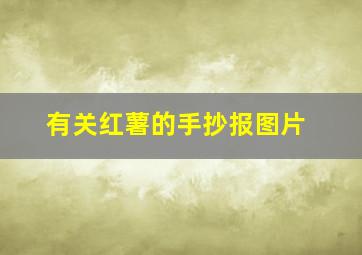 有关红薯的手抄报图片